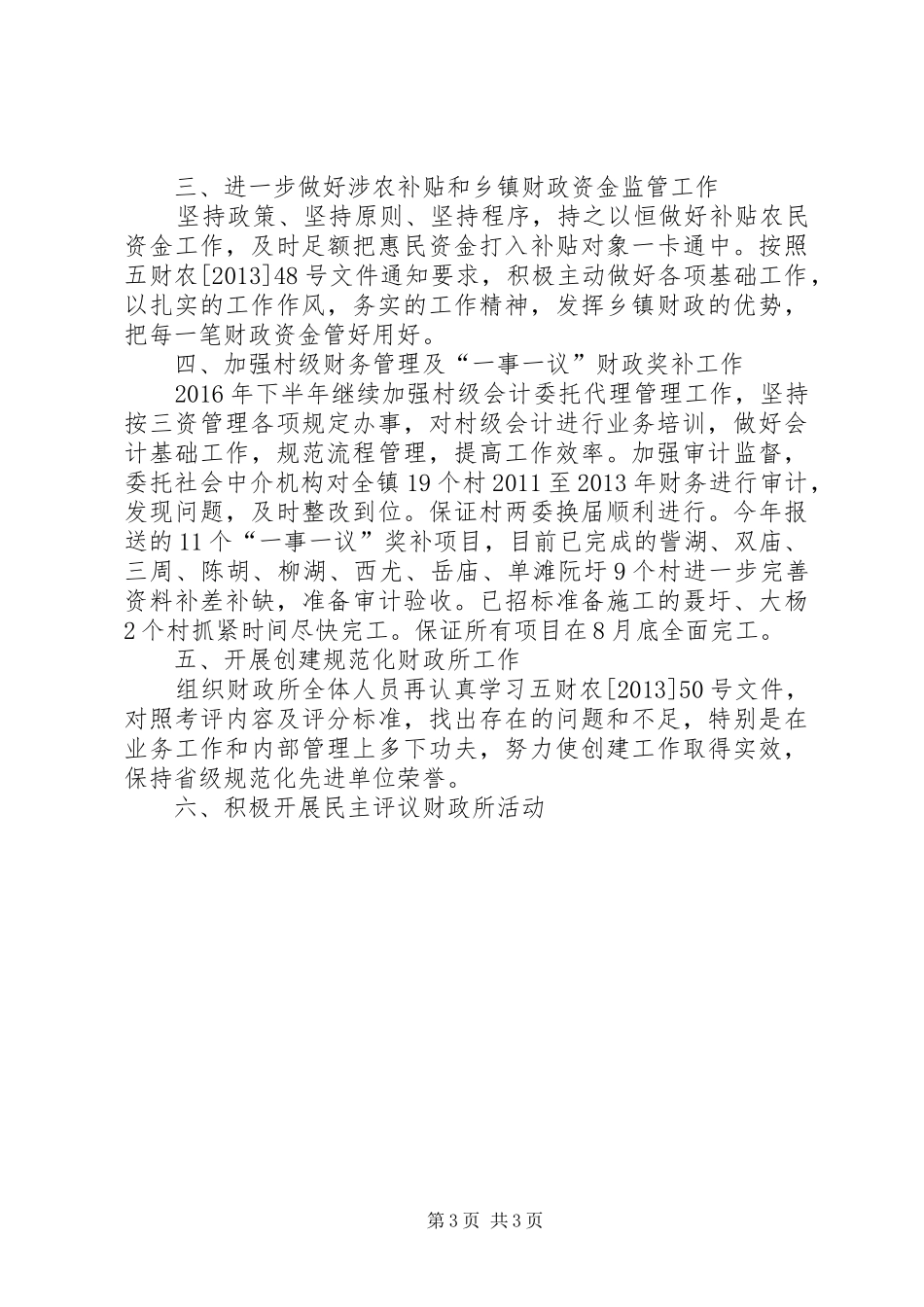 三、进一步做好涉农补贴和乡镇财政资金监管工作

坚持政策、坚持原则、坚持程序，持之以恒做好补贴农民资金工作，及时足额把惠民资金打入补贴对象一卡通中。按照五财农[2013]48号文件通知要求，积极主动做好各项基础工作，以扎实的工作作风，务实的工作精神，发挥乡镇财政的优势，把每一笔财政资金管好用好。

四、加强村级财务管理及“一事一议”财政奖补工作

2016年下半年继续加强村级会计委托代理管理工作，坚持按三资管理各项规定办事，对村级会计进行业务培训，做好会计基础工作，规范流程管理，提高工作效率。加强审计监督，委托社会中介机构对全镇19个村2011至2013年财务进行审计，发现问题，及时整改到位。保证村两委换届顺利进行。今年报送的11个“一事一议”奖补项目，目前已完成的訾湖、双庙、三周、陈胡、柳湖、西尤、岳庙、单滩阮圩9个村进一步完善资料补差补缺，准备审计验收。已招标准备施工的聂圩、大杨2个村抓紧时间尽快完工。保证所有项目在8月底全面完工。

五、开展创建规范化财政所工作

组织财政所全体人员再认真学习五财农[2013]50号文件，对照考评内容及评分标准，找出存在的问题和不足，特别是在业务工作和内部管理上多下功夫，努力使创建工作取得实效，保持省级规范化先进单位荣誉。

六、积极开展民主评议财政所活动

第3页 共3页